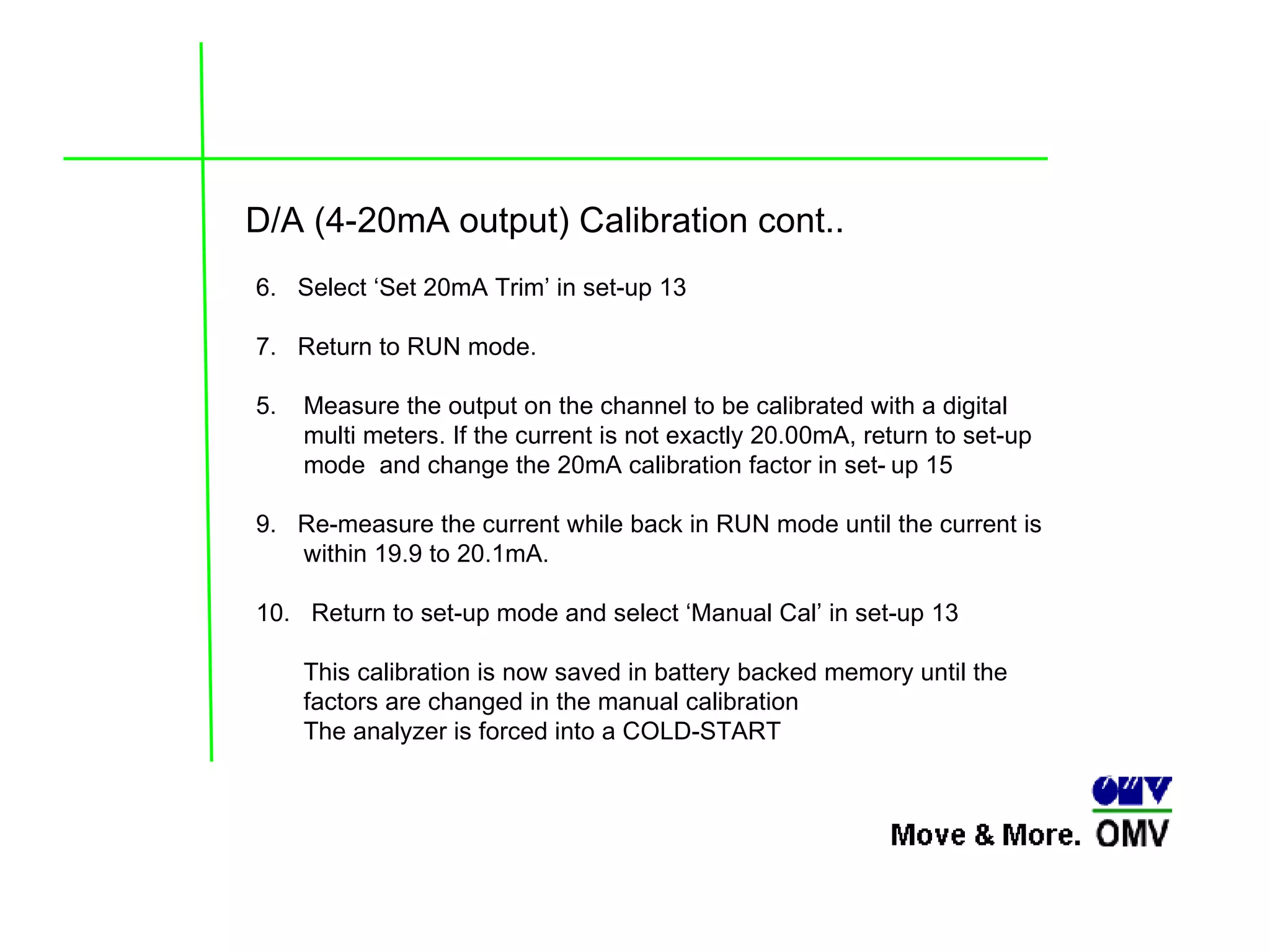 D/A (4-20mA output) Calibration cont..

6. Select ‘Set 20mA Trim’ in set-up 13

7. Return to RUN mode.

5. Measure the output on the channel to be calibrated with a digital multi meters. If the current is not exactly 20.00mA, return to set-up mode and change the 20mA calibration factor in set- up 15

9. Re-measure the current while back in RUN mode until the current is within 19.9 to 20.1mA.

10. Return to set-up mode and select ‘Manual Cal’ in set-up 13

This calibration is now saved in battery backed memory until the factors are changed in the manual calibration
The analyzer is forced into a COLD-START

OMV

Move & More. OMV